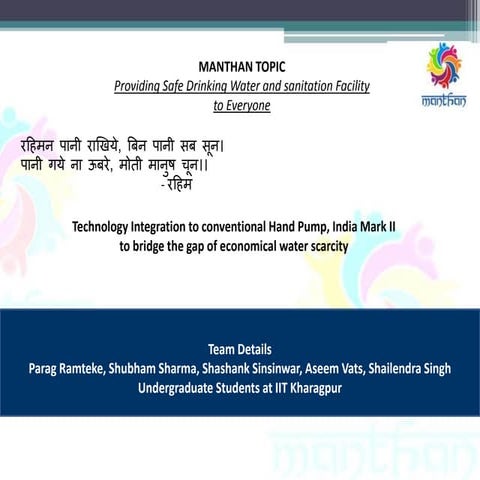 MANTHAN TOPIC
Providing Safe Drinking Water and sanitation Facility to Everyone

manthan

रहिमन पानी राखिये, बिन पानी सब सून।
पानी गये ना ऊबरे, मोती मानुष चून।।
- रहिम

Technology Integration to conventional Hand Pump, India Mark II to bridge the gap of economical water scarcity

Team Details
Parag Ramteke, Shubham Sharma, Shashank Sinsinwar, Aseem Vats, Shailendra Singh
Undergraduate Students at IIT Kharagpur

manthan